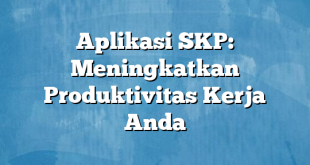 Aplikasi SKP: Meningkatkan Produktivitas Kerja Anda